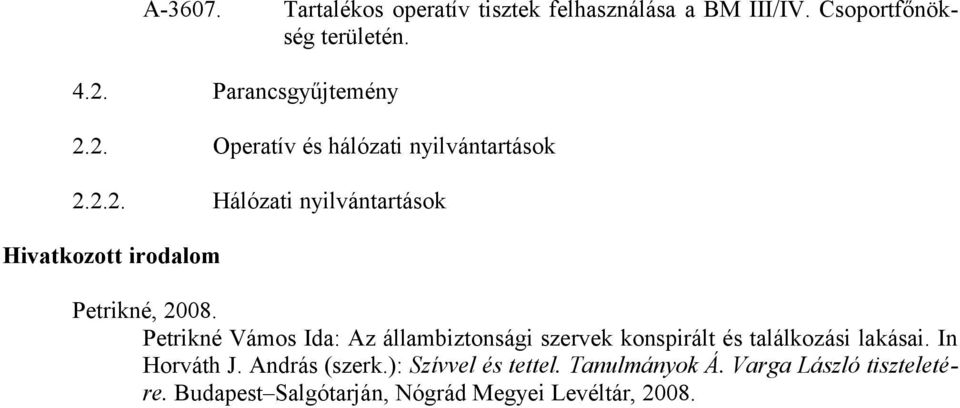 A-3607. Tartalékos operatív tisztek felhasználása a BM III/IV. Csoportfőnökség területén.

4.2. Parancsgyűjtemény

2.2. Operatív és hálózati nyilvántartások

2.2.2. Hálózati nyilvántartások

Hivatkozott irodalom

Petrikné, 2008.

Petrikné Vámos Ida: Az állambiztonsági szervek konspirált és találkozási lakásai. In Horváth J. András (szerk.): Szívvel és tettel. Tanulmányok Á. Varga László tiszteletére. Budapest–Salgótarján, Nógrád Megyei Levéltár, 2008.